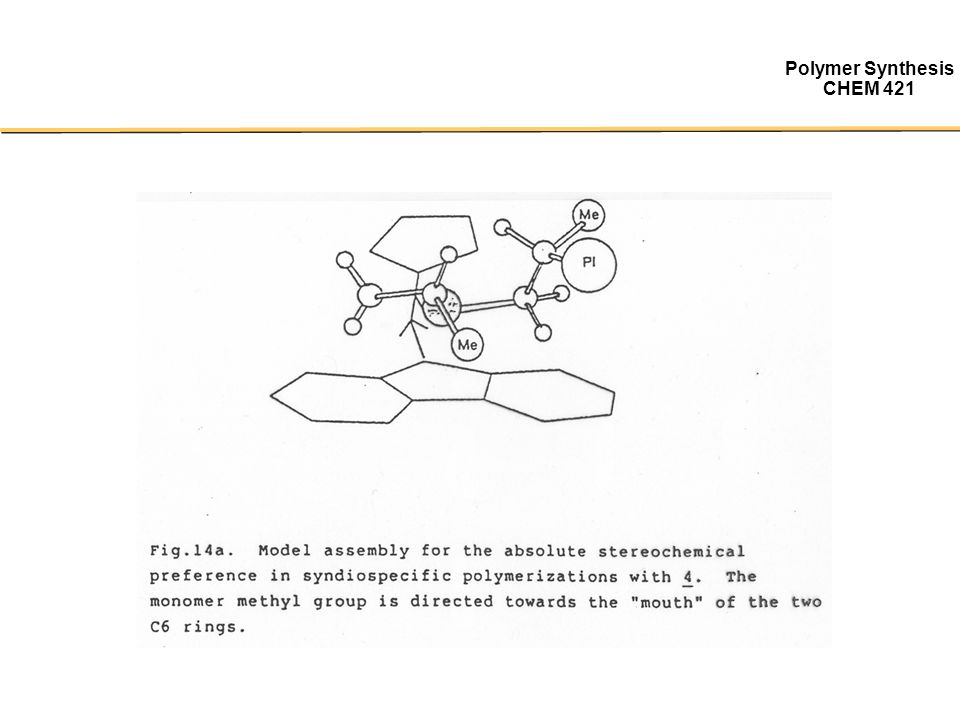 Polymer Synthesis
CHEM 421

Me

Pl

Me

Fig.14a. Model assembly for the absolute stereochemical preference in syndiospecific polymerizations with 4. The monomer methyl group is directed towards the "mouth" of the two C6 rings.